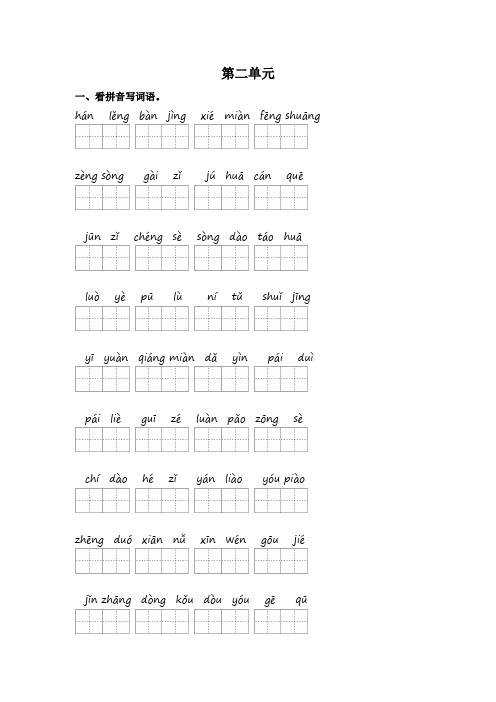 第二单元

一、看拼音写词语。

hán lěng bàn jìng xié miàn fēng shuāng

zèng sòng gài zǐ jú huā cán quē

jūn zǐ chéng sè sòng dào táo huā

luò yè pū lù ní tǔ shuǐ jīng

yī yuàn qiáng miàn dǎ yìn pái duì

pái liè guī zé luàn pǎo zōng sè

chí dào hé zǐ yán liào yóu piào

zhēng duó xiān nǚ xīn wén gōu jié

jǐn zhāng dòng kǒu dòu yóu gē qū